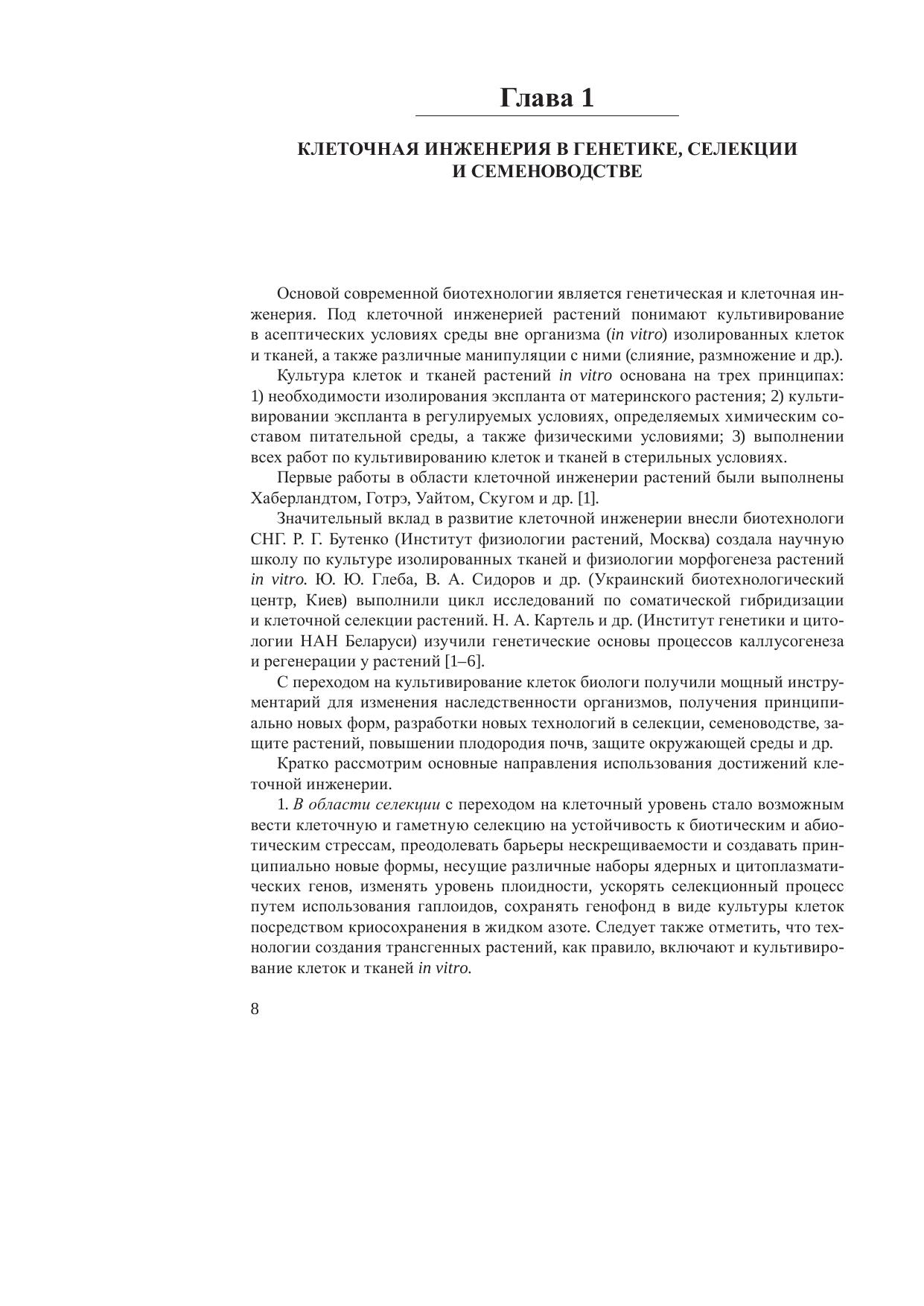 Глава 1

КЛЕТОЧНАЯ ИНЖЕНЕРИЯ В ГЕНЕТИКЕ, СЕЛЕКЦИИ И СЕМЕНОВОДСТВЕ

Основой современной биотехнологии является генетическая и клеточная инженерия. Под клеточной инженерией растений понимают культивирование в асептических условиях среды вне организма (in vitro) изолированных клеток и тканей, а также различные манипуляции с ними (слияние, размножение и др.).

Культура клеток и тканей растений in vitro основана на трех принципах: 1) необходимости изолирования экспланта от материнского растения; 2) культивировании экспланта в регулируемых условиях, определяемых химическим составом питательной среды, а также физическими условиями; 3) выполнении всех работ по культивированию клеток и тканей в стерильных условиях.

Первые работы в области клеточной инженерии растений были выполнены Хаберландтом, Готрэ, Уайтом, Скугом и др. [1].

Значительный вклад в развитие клеточной инженерии внесли биотехнологи СНГ. Р. Г. Бутенко (Институт физиологии растений, Москва) создала научную школу по культуре изолированных тканей и физиологии морфогенеза растений in vitro. Ю. Ю. Глеба, В. А. Сидоров и др. (Украинский биотехнологический центр, Киев) выполнили цикл исследований по соматической гибридизации и клеточной селекции растений. Н. А. Картель и др. (Институт генетики и цитологии НАН Беларуси) изучили генетические основы процессов каллусогенеза и регенерации у растений [1–6].

С переходом на культивирование клеток биологи получили мощный инструментарий для изменения наследственности организмов, получения принципиально новых форм, разработки новых технологий в селекции, семеноводстве, защите растений, повышении плодородия почв, защите окружающей среды и др.

Кратко рассмотрим основные направления использования достижений клеточной инженерии.

1. В области селекции с переходом на клеточный уровень стало возможным вести клеточную и гаметную селекцию на устойчивость к биотическим и абиотическим стрессам, преодолевать барьеры нескрещиваемости и создавать принципиально новые формы, несущие различные наборы ядерных и цитоплазматических генов, изменять уровень плоидности, ускорять селекционный процесс путем использования гаплоидов, сохранять генофонд в виде культуры клеток посредством криосохранения в жидком азоте. Следует также отметить, что технологии создания трансгенных растений, как правило, включают и культивирование клеток и тканей in vitro.

8